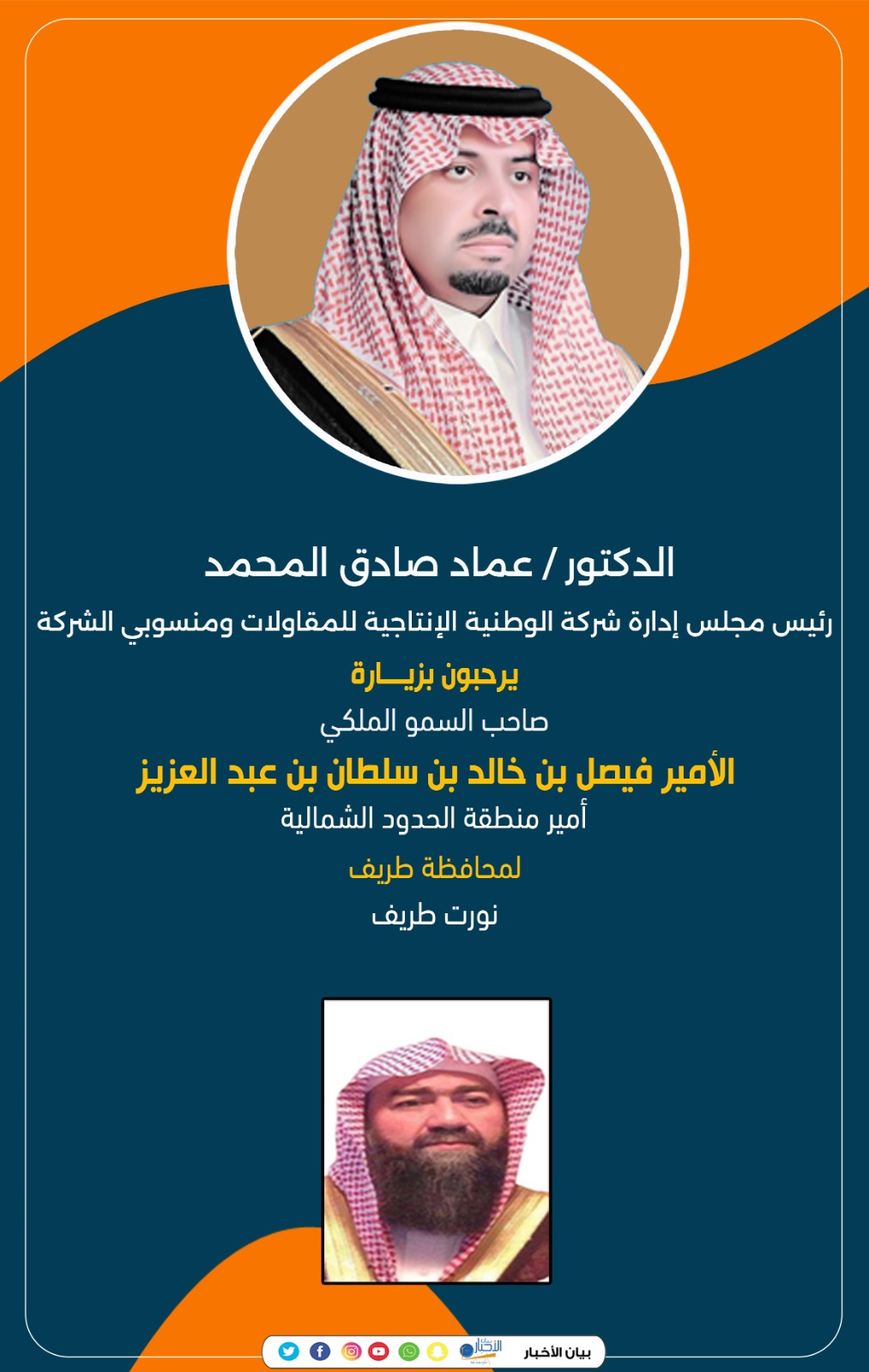 الدكتور / عماد صادق المحمد

رئيس مجلس إدارة شركة الوطنية الإنتاجية للمقاولات ومنسوبي الشركة

يرحبون بزيـــارة

صاحب السمو الملكي

الأمير فيصل بن خالد بن سلطان بن عبد العزيز

أمير منطقة الحدود الشمالية

لمحافظة طريف

نورت طريف

بيان الأخبار